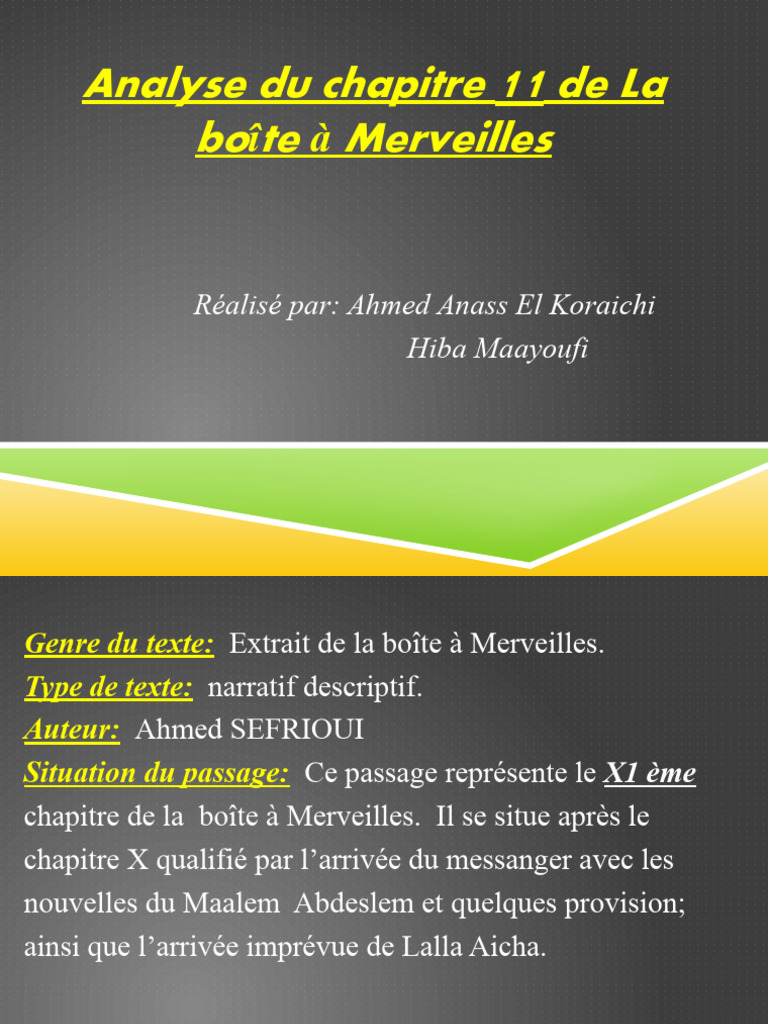 Analyse du chapitre 11 de La boîte à Merveilles

Réalisé par: Ahmed Anass El Koraichi
Hiba Maayoufi

Genre du texte: Extrait de la boîte à Merveilles.
Type de texte: narratif descriptif.
Auteur: Ahmed SEFRIOUI
Situation du passage: Ce passage représente le X1 ème chapitre de la boîte à Merveilles. Il se situe après le chapitre X qualifié par l'arrivée du messanger avec les nouvelles du Maalem Abdeslem et quelques provision; ainsi que l'arrivée imprévue de Lalla Aicha.